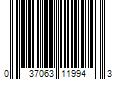 0 37063 11994 3